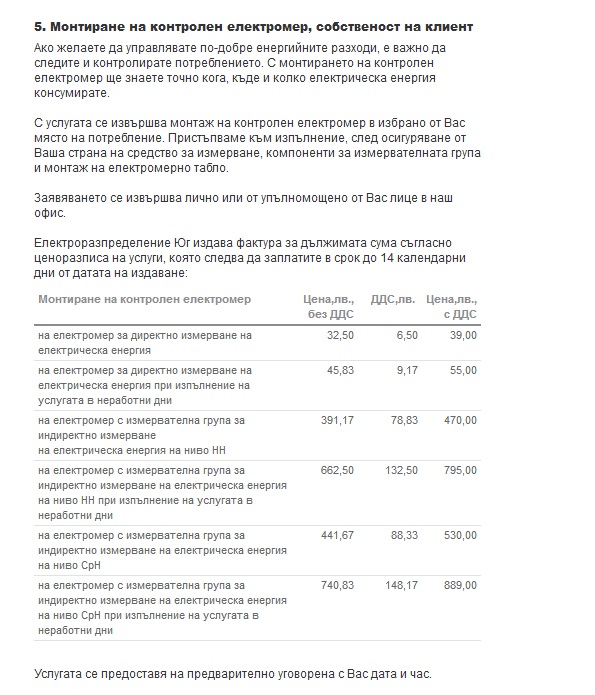 5. Монтиране на контролен електромер, собственост на клиент

Ако желаете да управлявате по-добре енергийните разходи, е важно да следите и контролирате потреблението. С монтирането на контролен електромер ще знаете точно кога, къде и колко електрическа енергия консумирате.

С услугата се извършва монтаж на контролен електромер в избрано от Вас място на потребление. Пристъпваме към изпълнение, след осигуряване от Ваша страна на средство за измерване, компоненти за измервателната група и монтаж на електромерно табло.

Заявяването се извършва лично или от упълномощено от Вас лице в наш офис.

Електроразпределение Юг издава фактура за дължимата сума съгласно ценоразписа на услуги, която следва да заплатите в срок до 14 календарни дни от датата на издаване:

| Монтиране на контролен електромер | Цена,лв., без ДДС | ДДС,лв. | Цена,лв., с ДДС |
|---|---|---|---|
| на електромер за директно измерване на електрическа енергия | 32,50 | 6,50 | 39,00 |
| на електромер за директно измерване на електрическа енергия при изпълнение на услугата в неработни дни | 45,83 | 9,17 | 55,00 |
| на електромер с измервателна група за индиректно измерване на електрическа енергия на ниво НН | 391,17 | 78,83 | 470,00 |
| на електромер с измервателна група за индиректно измерване на електрическа енергия на ниво НН при изпълнение на услугата в неработни дни | 662,50 | 132,50 | 795,00 |
| на електромер с измервателна група за индиректно измерване на електрическа енергия на ниво СрН | 441,67 | 88,33 | 530,00 |
| на електромер с измервателна група за индиректно измерване на електрическа енергия на ниво СрН при изпълнение на услугата в неработни дни | 740,83 | 148,17 | 889,00 |

Услугата се предоставя на предварително уговорена с Вас дата и час.